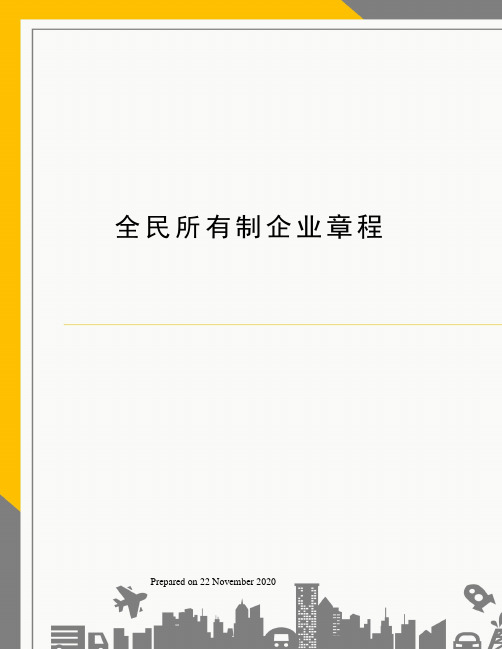 全民所有制企业章程

Prepared on 22 November 2020